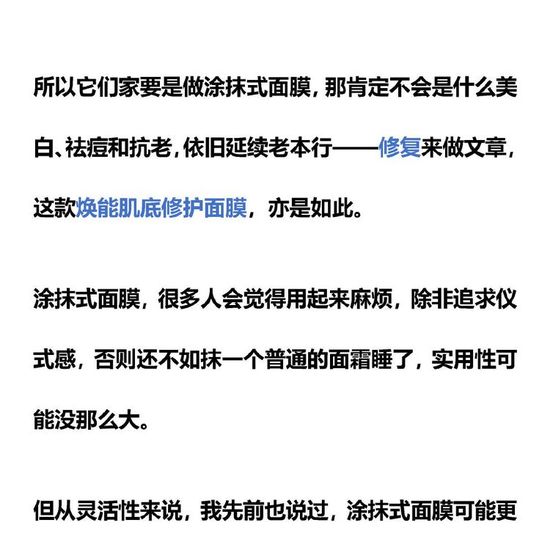 所以它们家要是做涂抹式面膜，那肯定不会是什么美白、祛痘和抗老，依旧延续老本行——修复来做文章，这款焕能肌底修护面膜，亦是如此。

涂抹式面膜，很多人会觉得用起来麻烦，除非追求仪式感，否则还不如抹一个普通的面霜睡了，实用性可能没那么大。

但从灵活性来说，我先前也说过，涂抹式面膜可能更